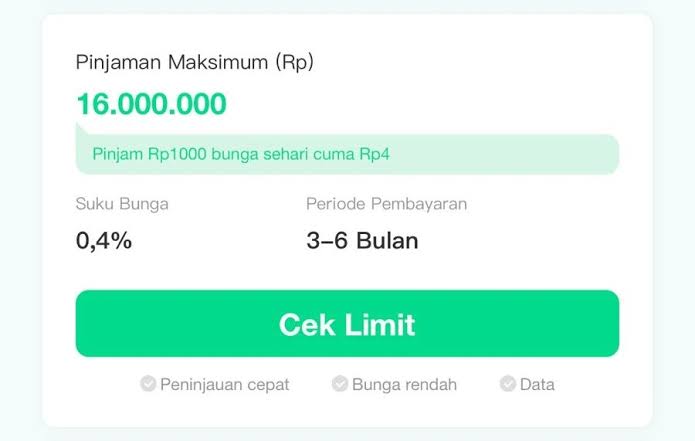 Pinjaman Maksimum (Rp)

16.000.000

Pinjam Rp1000 bunga sehari cuma Rp4

Suku Bunga

0,4%

Periode Pembayaran

3–6 Bulan

Cek Limit

Peninjauan cepat

Bunga rendah

Data